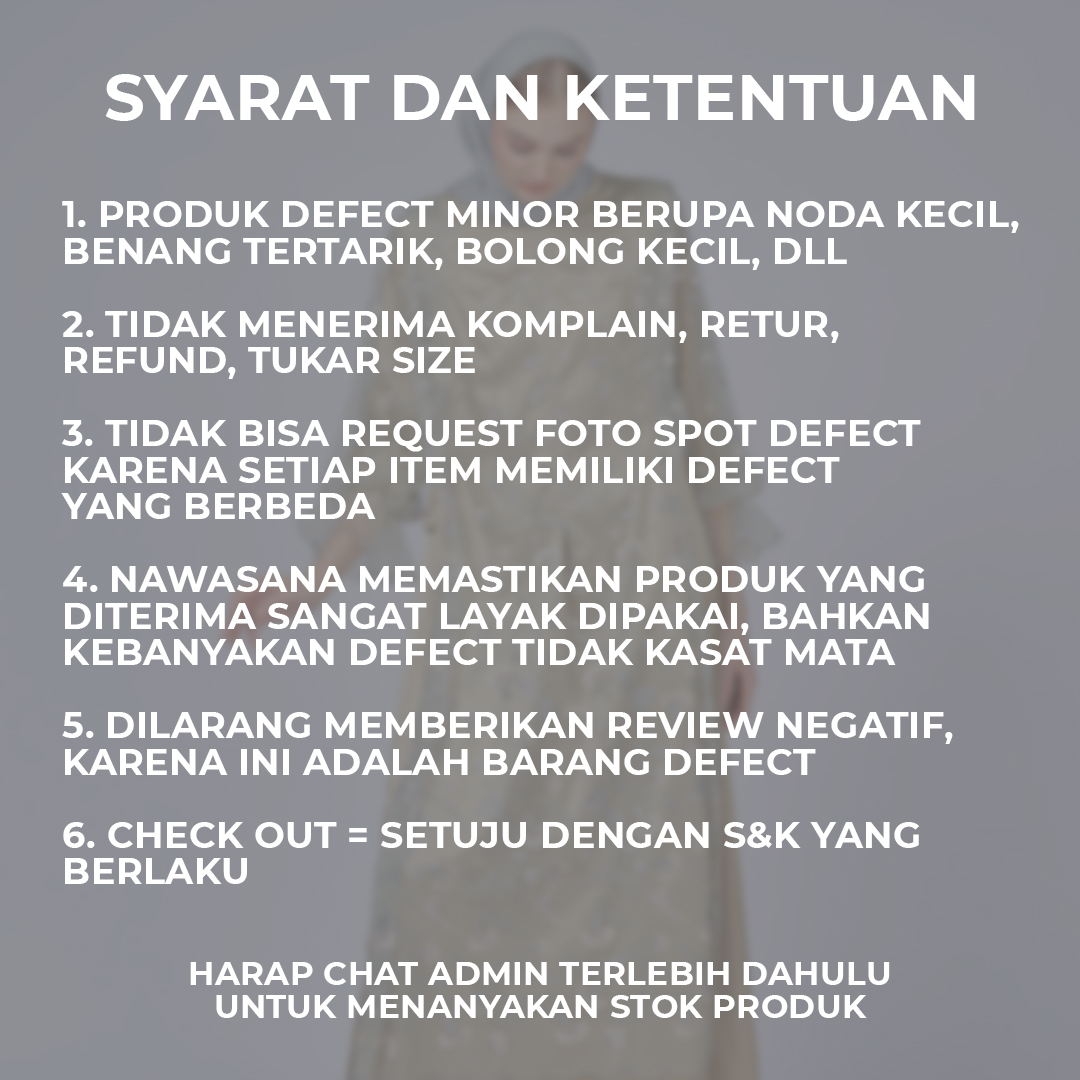 SYARAT DAN KETENTUAN

1. PRODUK DEFECT MINOR BERUPA NODA KECIL, BENANG TERTARIK, BOLONG KECIL, DLL

2. TIDAK MENERIMA KOMPLAIN, RETUR, REFUND, TUKAR SIZE

3. TIDAK BISA REQUEST FOTO SPOT DEFECT KARENA SETIAP ITEM MEMILIKI DEFECT YANG BERBEDA

4. NAWASANA MEMASTIKAN PRODUK YANG DITERIMA SANGAT LAYAK DIPAKAI, BAHKAN KEBANYAKAN DEFECT TIDAK KASAT MATA

5. DILARANG MEMBERIKAN REVIEW NEGATIF, KARENA INI ADALAH BARANG DEFECT

6. CHECK OUT = SETUJU DENGAN S&K YANG BERLAKU

HARAP CHAT ADMIN TERLEBIH DAHULU UNTUK MENANYAKAN STOK PRODUK